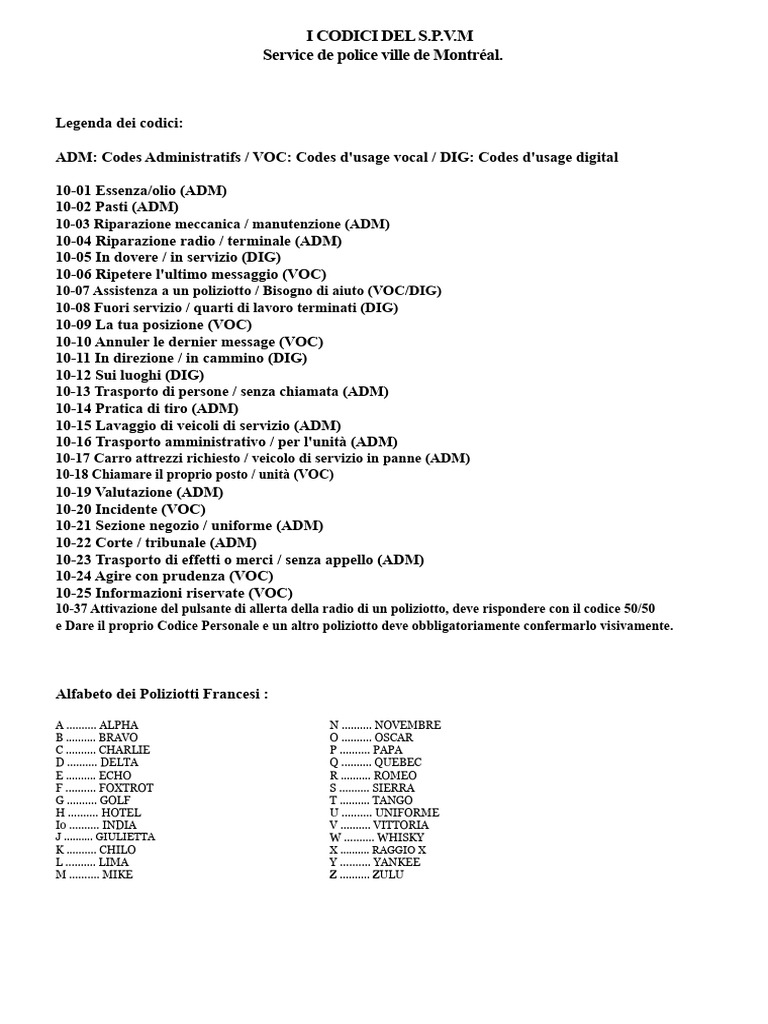 I CODICI DEL S.P.V.M
Service de police ville de Montréal.

Legenda dei codici:

ADM: Codes Administratifs / VOC: Codes d'usage vocal / DIG: Codes d'usage digital

10-01 Essenza/olio (ADM)
10-02 Pasti (ADM)
10-03 Riparazione meccanica / manutenzione (ADM)
10-04 Riparazione radio / terminale (ADM)
10-05 In dovere / in servizio (DIG)
10-06 Ripetere l'ultimo messaggio (VOC)
10-07 Assistenza a un poliziotto / Bisogno di aiuto (VOC/DIG)
10-08 Fuori servizio / quarti di lavoro terminati (DIG)
10-09 La tua posizione (VOC)
10-10 Annuler le dernier message (VOC)
10-11 In direzione / in cammino (DIG)
10-12 Sui luoghi (DIG)
10-13 Trasporto di persone / senza chiamata (ADM)
10-14 Pratica di tiro (ADM)
10-15 Lavaggio di veicoli di servizio (ADM)
10-16 Trasporto amministrativo / per l'unità (ADM)
10-17 Carro attrezzi richiesto / veicolo di servizio in panne (ADM)
10-18 Chiamare il proprio posto / unità (VOC)
10-19 Valutazione (ADM)
10-20 Incidente (VOC)
10-21 Sezione negozio / uniforme (ADM)
10-22 Corte / tribunale (ADM)
10-23 Trasporto di effetti o merci / senza appello (ADM)
10-24 Agire con prudenza (VOC)
10-25 Informazioni riservate (VOC)
10-37 Attivazione del pulsante di allerta della radio di un poliziotto, deve rispondere con il codice 50/50 e Dare il proprio Codice Personale e un altro poliziotto deve obbligatoriamente confermarlo visivamente.

Alfabeto dei Poliziotti Francesi :

A .......... ALPHA
B .......... BRAVO
C .......... CHARLIE
D .......... DELTA
E .......... ECHO
F .......... FOXTROT
G .......... GOLF
H .......... HOTEL
Io .......... INDIA
J .......... GIULIETTA
K .......... CHILO
L .......... LIMA
M .......... MIKE

N .......... NOVEMBRE
O .......... OSCAR
P .......... PAPA
Q .......... QUEBEC
R .......... ROMEO
S .......... SIERRA
T .......... TANGO
U .......... UNIFORME
V .......... VITTORIA
W .......... WHISKY
X .......... RAGGIO X
Y .......... YANKEE
Z .......... ZULU